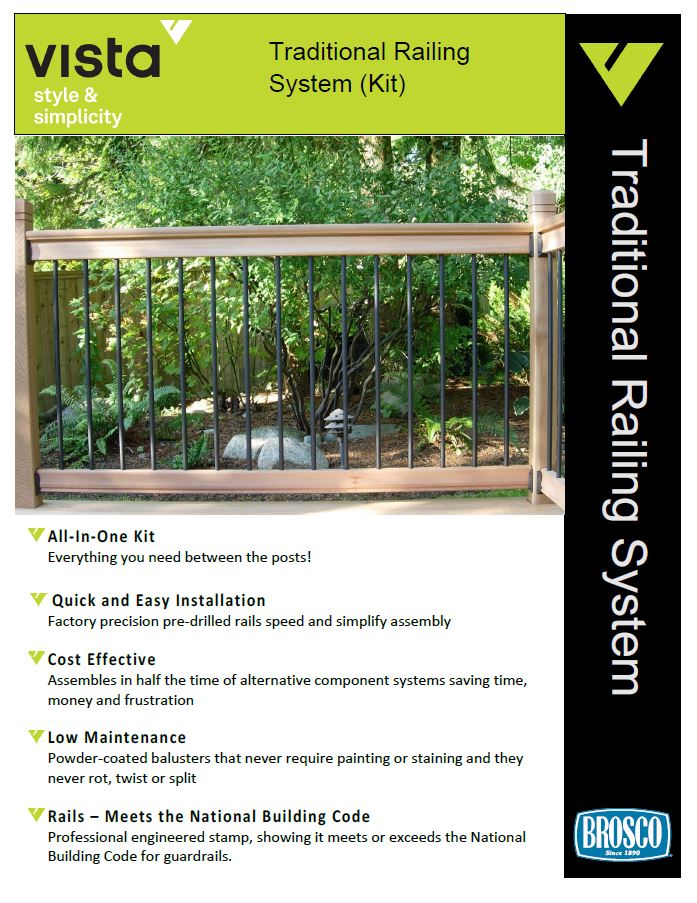 vista
style & simplicity

Traditional Railing System (Kit)

Traditional Railing System

All-In-One Kit
Everything you need between the posts!

Quick and Easy Installation
Factory precision pre-drilled rails speed and simplify assembly

Cost Effective
Assembles in half the time of alternative component systems saving time, money and frustration

Low Maintenance
Powder-coated balusters that never require painting or staining and they never rot, twist or split

Rails – Meets the National Building Code
Professional engineered stamp, showing it meets or exceeds the National Building Code for guardrails.

BROSCO
Since 1890